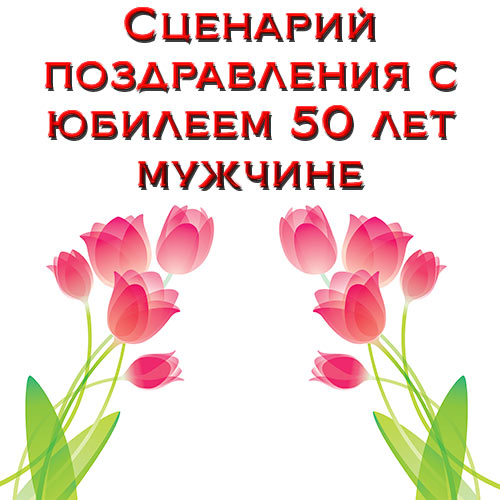 Сценарий поздравления с юбилеем 50 лет мужчине